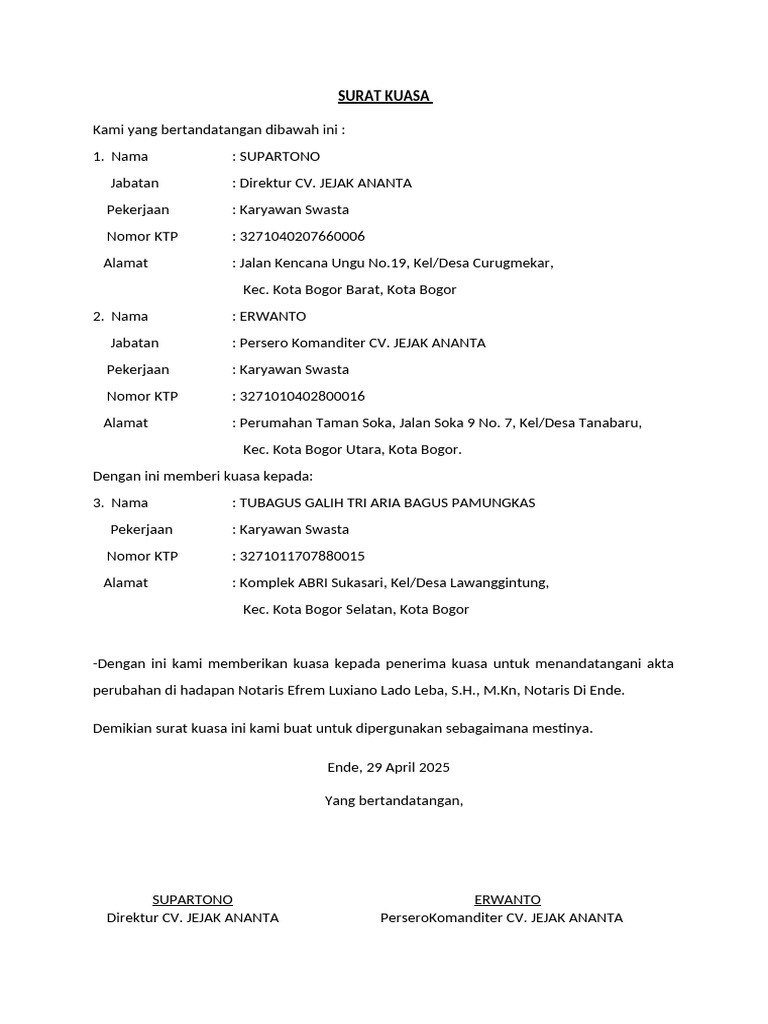 SURAT KUASA

Kami yang bertandatangan dibawah ini :

1. Nama : SUPARTONO
Jabatan : Direktur CV. JEJAK ANANTA
Pekerjaan : Karyawan Swasta
Nomor KTP : 3271040207660006
Alamat : Jalan Kencana Ungu No.19, Kel/Desa Curugmekar, Kec. Kota Bogor Barat, Kota Bogor

2. Nama : ERWANTO
Jabatan : Persero Komanditer CV. JEJAK ANANTA
Pekerjaan : Karyawan Swasta
Nomor KTP : 3271010402800016
Alamat : Perumahan Taman Soka, Jalan Soka 9 No. 7, Kel/Desa Tanabaru, Kec. Kota Bogor Utara, Kota Bogor.

Dengan ini memberi kuasa kepada:

3. Nama : TUBAGUS GALIH TRI ARIA BAGUS PAMUNGKAS
Pekerjaan : Karyawan Swasta
Nomor KTP : 3271011707880015
Alamat : Komplek ABRI Sukasari, Kel/Desa Lawanggintung, Kec. Kota Bogor Selatan, Kota Bogor

-Dengan ini kami memberikan kuasa kepada penerima kuasa untuk menandatangani akta perubahan di hadapan Notaris Efrem Luxiano Lado Leba, S.H., M.Kn, Notaris Di Ende.

Demikian surat kuasa ini kami buat untuk dipergunakan sebagaimana mestinya.

Ende, 29 April 2025

Yang bertandatangan,

SUPARTONO
Direktur CV. JEJAK ANANTA

ERWANTO
PerseroKomanditer CV. JEJAK ANANTA